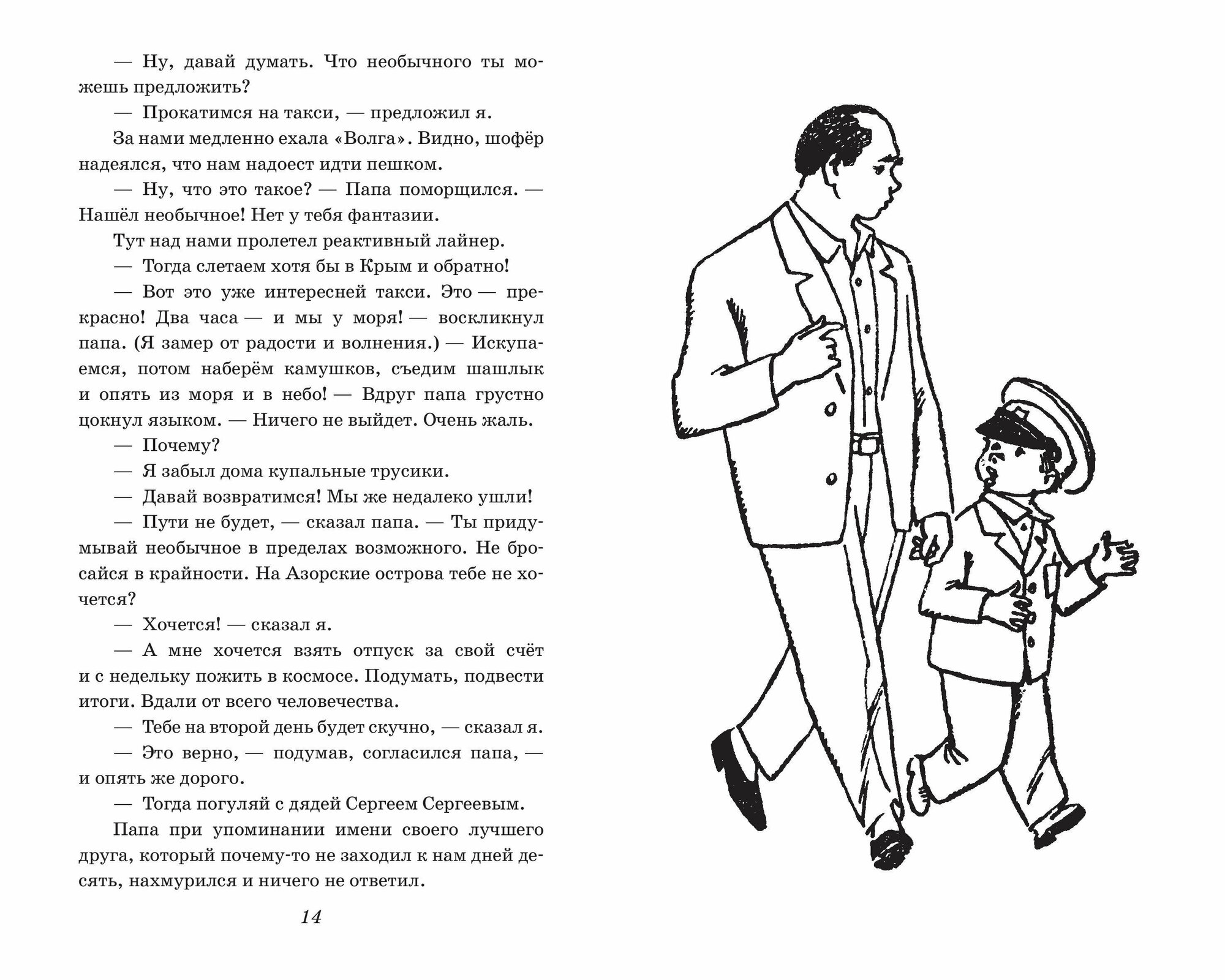 — Ну, давай думать. Что необычного ты можешь предложить?

— Прокатимся на такси, — предложил я.

За нами медленно ехала «Волга». Видно, шофёр надеялся, что нам надоест идти пешком.

— Ну, что это такое? — Папа поморщился. — Нашёл необычное! Нет у тебя фантазии.

Тут над нами пролетел реактивный лайнер.

— Тогда слетаем хотя бы в Крым и обратно!

— Вот это уже интересней такси. Это — прекрасно! Два часа — и мы у моря! — воскликнул папа. (Я замер от радости и волнения.) — Искупаемся, потом наберём камушков, съедим шашлык и опять из моря и в небо! — Вдруг папа грустно цокнул языком. — Ничего не выйдет. Очень жаль.

— Почему?

— Я забыл дома купальные трусики.

— Давай возвратимся! Мы же недалеко ушли!

— Пути не будет, — сказал папа. — Ты придумывай необычное в пределах возможного. Не бросайся в крайности. На Азорские острова тебе не хочется?

— Хочется! — сказал я.

— А мне хочется взять отпуск за свой счёт и с недельку пожить в космосе. Подумать, подвести итоги. Вдали от всего человечества.

— Тебе на второй день будет скучно, — сказал я.

— Это верно, — подумав, согласился папа, — и опять же дорого.

— Тогда погуляй с дядей Сергеем Сергеевым.

Папа при упоминании имени своего лучшего друга, который почему-то не заходил к нам дней десять, нахмурился и ничего не ответил.

14